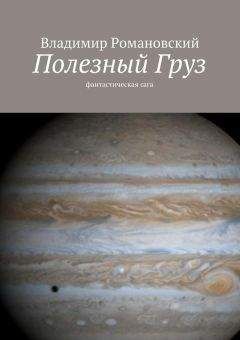 Владимир Романовский

Полезный Груз

фантастическая сага